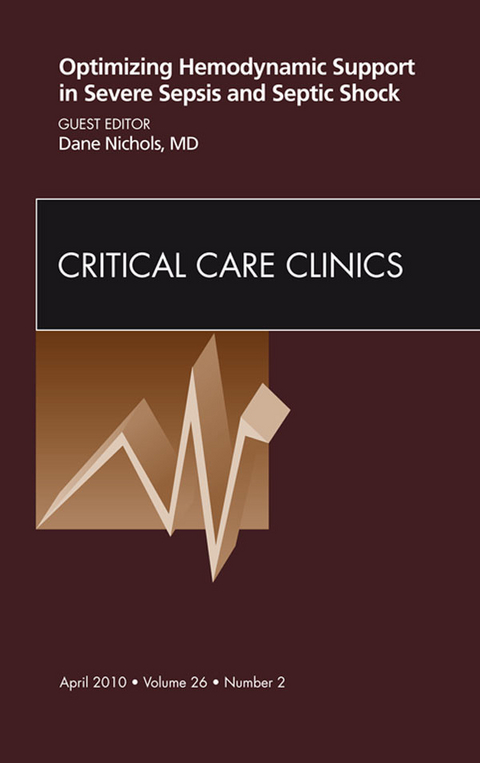 Optimizing Hemodynamic Support in Severe Sepsis and Septic Shock

GUEST EDITOR
Dane Nichols, MD

CRITICAL CARE CLINICS

April 2010 • Volume 26 • Number 2